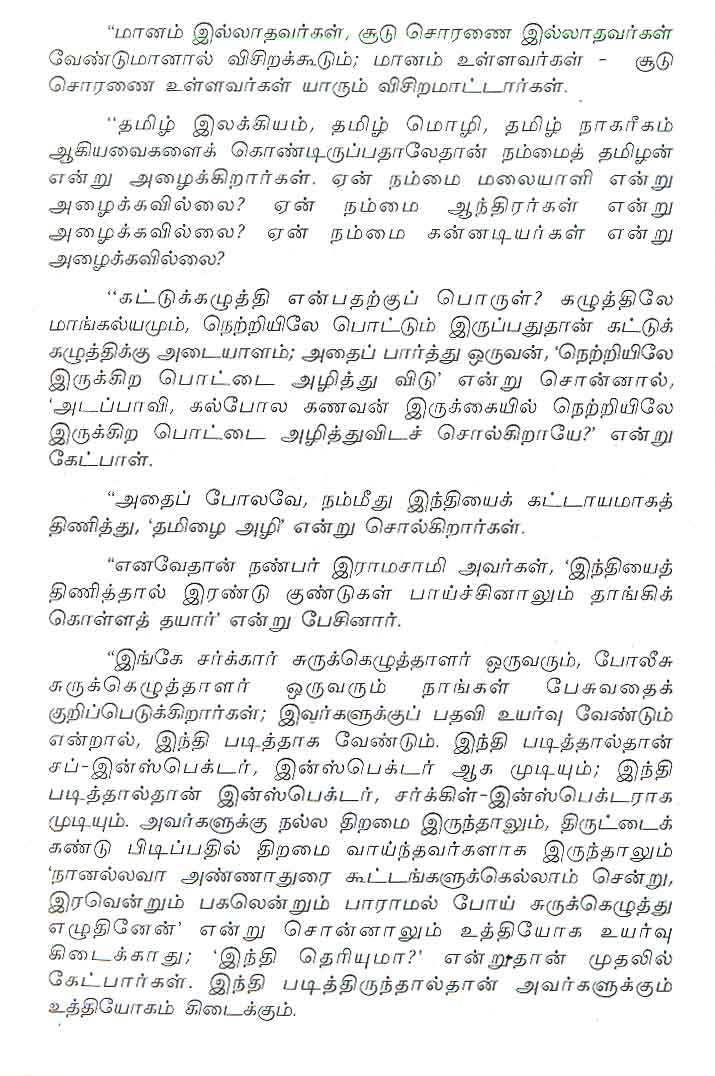 "மானம் இல்லாதவர்கள், சூடு சொரணை இல்லாதவர்கள் வேண்டுமானால் விசிறக்கூடும்; மானம் உள்ளவர்கள் - சூடு சொரணை உள்ளவர்கள் யாரும் விசிறமாட்டார்கள்.

"தமிழ் இலக்கியம், தமிழ் மொழி, தமிழ் நாகரீகம் ஆகியவைகளைக் கொண்டிருப்பதாலேதான் நம்மைத் தமிழன் என்று அழைக்கிறார்கள். ஏன் நம்மை மலையாளி என்று அழைக்கவில்லை? ஏன் நம்மை ஆந்திரர்கள் என்று அழைக்கவில்லை? ஏன் நம்மை கன்னடியர்கள் என்று அழைக்கவில்லை?

"கட்டுக்கழுத்தி என்பதற்குப் பொருள்? கழுத்திலே மாங்கல்யமும், நெற்றியிலே பொட்டும் இருப்பதுதான் கட்டுக் கழுத்திக்கு அடையாளம்; அதைப் பார்த்து ஒருவன், 'நெற்றியிலே இருக்கிற பொட்டை அழித்து விடு' என்று சொன்னால், 'அடப்பாவி, கல்போல கணவன் இருக்கையில் நெற்றியிலே இருக்கிற பொட்டை அழித்துவிடச் சொல்கிறாயே?' என்று கேட்பாள்.

"அதைப் போலவே, நம்மீது இந்தியைக் கட்டாயமாகத் திணித்து, 'தமிழை அழி' என்று சொல்கிறார்கள்.

"எனவேதான் நண்பர் இராமசாமி அவர்கள், 'இந்தியைத் திணித்தால் இரண்டு குண்டுகள் பாய்ச்சினாலும் தாங்கிக் கொள்ளத் தயார்' என்று பேசினார்.

"இங்கே சர்க்கார் சுருக்கெழுத்தாளர் ஒருவரும், போலீசு சுருக்கெழுத்தாளர் ஒருவரும் நாங்கள் பேசுவதைக் குறிப்பெடுக்கிறார்கள்; இவர்களுக்குப் பதவி உயர்வு வேண்டும் என்றால், இந்தி படித்தாக வேண்டும். இந்தி படித்தால்தான் சப்-இன்ஸ்பெக்டர், இன்ஸ்பெக்டர் ஆக முடியும்; இந்தி படித்தால்தான் இன்ஸ்பெக்டர், சர்க்கிள்-இன்ஸ்பெக்டராக முடியும். அவர்களுக்கு நல்ல திறமை இருந்தாலும், திருட்டைக் கண்டு பிடிப்பதில் திறமை வாய்ந்தவர்களாக இருந்தாலும் 'நானல்லவா அண்ணாதுரை கூட்டங்களுக்கெல்லாம் சென்று, இரவென்றும் பகலென்றும் பாராமல் போய் சுருக்கெழுத்து எழுதினேன்' என்று சொன்னாலும் உத்தியோக உயர்வு கிடைக்காது; 'இந்தி தெரியுமா?' என்றுதான் முதலில் கேட்பார்கள். இந்தி படித்திருந்தால்தான் அவர்களுக்கும் உத்தியோகம் கிடைக்கும்.